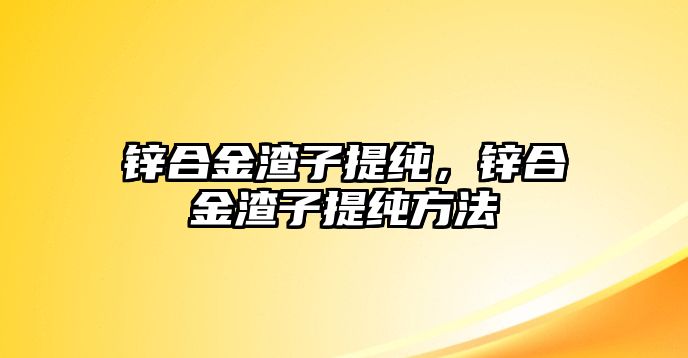 锌合金渣子提纯，锌合金渣子提纯方法